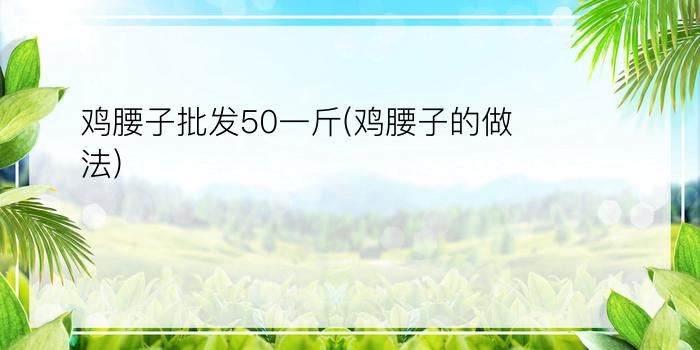 鸡腰子批发50一斤(鸡腰子的做法)